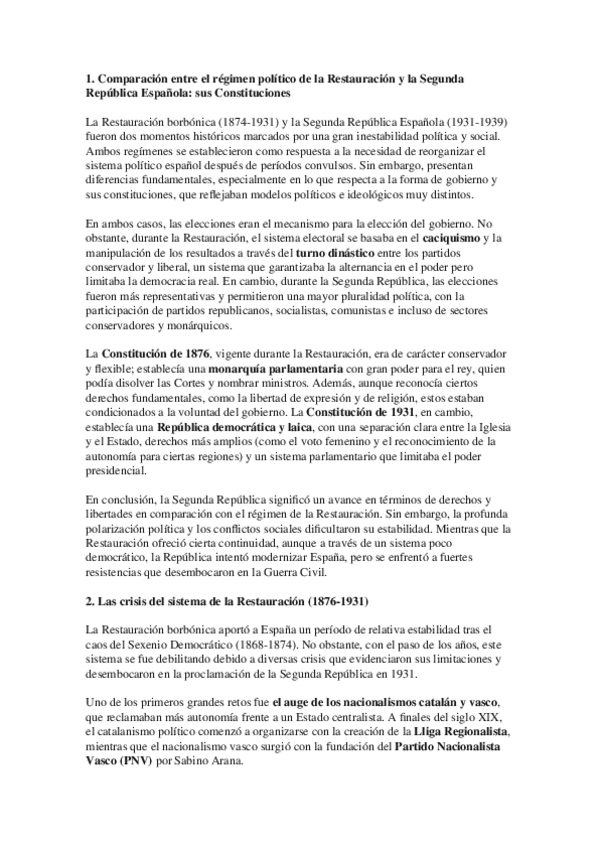 1. Comparación entre el régimen político de la Restauración y la Segunda República Española: sus Constituciones

La Restauración borbónica (1874-1931) y la Segunda República Española (1931-1939) fueron dos momentos históricos marcados por una gran inestabilidad política y social. Ambos regímenes se establecieron como respuesta a la necesidad de reorganizar el sistema político español después de períodos convulsos. Sin embargo, presentan diferencias fundamentales, especialmente en lo que respecta a la forma de gobierno y sus constituciones, que reflejaban modelos políticos e ideológicos muy distintos.

En ambos casos, las elecciones eran el mecanismo para la elección del gobierno. No obstante, durante la Restauración, el sistema electoral se basaba en el caciquismo y la manipulación de los resultados a través del turno dinástico entre los partidos conservador y liberal, un sistema que garantizaba la alternancia en el poder pero limitaba la democracia real. En cambio, durante la Segunda República, las elecciones fueron más representativas y permitieron una mayor pluralidad política, con la participación de partidos republicanos, socialistas, comunistas e incluso de sectores conservadores y monárquicos.

La Constitución de 1876, vigente durante la Restauración, era de carácter conservador y flexible; establecía una monarquía parlamentaria con gran poder para el rey, quien podía disolver las Cortes y nombrar ministros. Además, aunque reconocía ciertos derechos fundamentales, como la libertad de expresión y de religión, estos estaban condicionados a la voluntad del gobierno. La Constitución de 1931, en cambio, establecía una República democrática y laica, con una separación clara entre la Iglesia y el Estado, derechos más amplios (como el voto femenino y el reconocimiento de la autonomía para ciertas regiones) y un sistema parlamentario que limitaba el poder presidencial.

En conclusión, la Segunda República significó un avance en términos de derechos y libertades en comparación con el régimen de la Restauración. Sin embargo, la profunda polarización política y los conflictos sociales dificultaron su estabilidad. Mientras que la Restauración ofreció cierta continuidad, aunque a través de un sistema poco democrático, la República intentó modernizar España, pero se enfrentó a fuertes resistencias que desembocaron en la Guerra Civil.

2. Las crisis del sistema de la Restauración (1876-1931)

La Restauración borbónica aportó a España un período de relativa estabilidad tras el caos del Sexenio Democrático (1868-1874). No obstante, con el paso de los años, este sistema se fue debilitando debido a diversas crisis que evidenciaron sus limitaciones y desembocaron en la proclamación de la Segunda República en 1931.

Uno de los primeros grandes retos fue el auge de los nacionalismos catalán y vasco, que reclamaban más autonomía frente a un Estado centralista. A finales del siglo XIX, el catalanismo político comenzó a organizarse con la creación de la Lliga Regionalista, mientras que el nacionalismo vasco surgió con la fundación del Partido Nacionalista Vasco (PNV) por Sabino Arana.